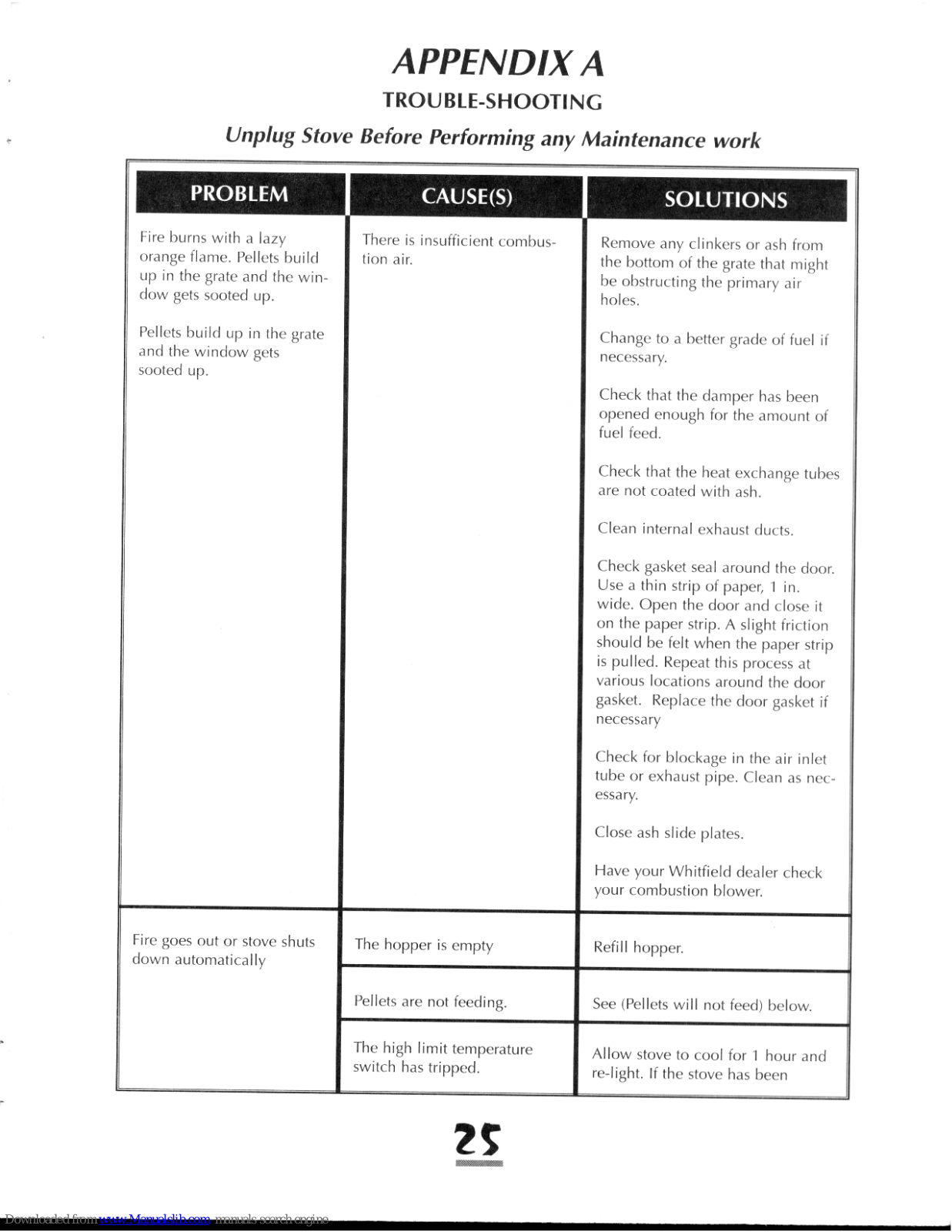 APPENDIX A

TROUBLE-SHOOTING

Unplug Stove Before Performing any Maintenance work

| PROBLEM | CAUSE(S) | SOLUTIONS |
|---|---|---|
| Fire burns with a lazy orange flame. Pellets build up in the grate and the window gets sooted up.<br><br>Pellets build up in the grate and the window gets sooted up. | There is insufficient combustion air. | Remove any clinkers or ash from the bottom of the grate that might be obstructing the primary air holes.<br><br>Change to a better grade of fuel if necessary.<br><br>Check that the damper has been opened enough for the amount of fuel feed.<br><br>Check that the heat exchange tubes are not coated with ash.<br><br>Clean internal exhaust ducts.<br><br>Check gasket seal around the door. Use a thin strip of paper, 1 in. wide. Open the door and close it on the paper strip. A slight friction should be felt when the paper strip is pulled. Repeat this process at various locations around the door gasket. Replace the door gasket if necessary<br><br>Check for blockage in the air inlet tube or exhaust pipe. Clean as necessary.<br><br>Close ash slide plates.<br><br>Have your Whitfield dealer check your combustion blower. |
| Fire goes out or stove shuts down automatically | The hopper is empty | Refill hopper. |
| | Pellets are not feeding. | See (Pellets will not feed) below. |
| | The high limit temperature switch has tripped. | Allow stove to cool for 1 hour and re-light. If the stove has been |

25

Downloaded from www.Manualslib.com manuals search engine